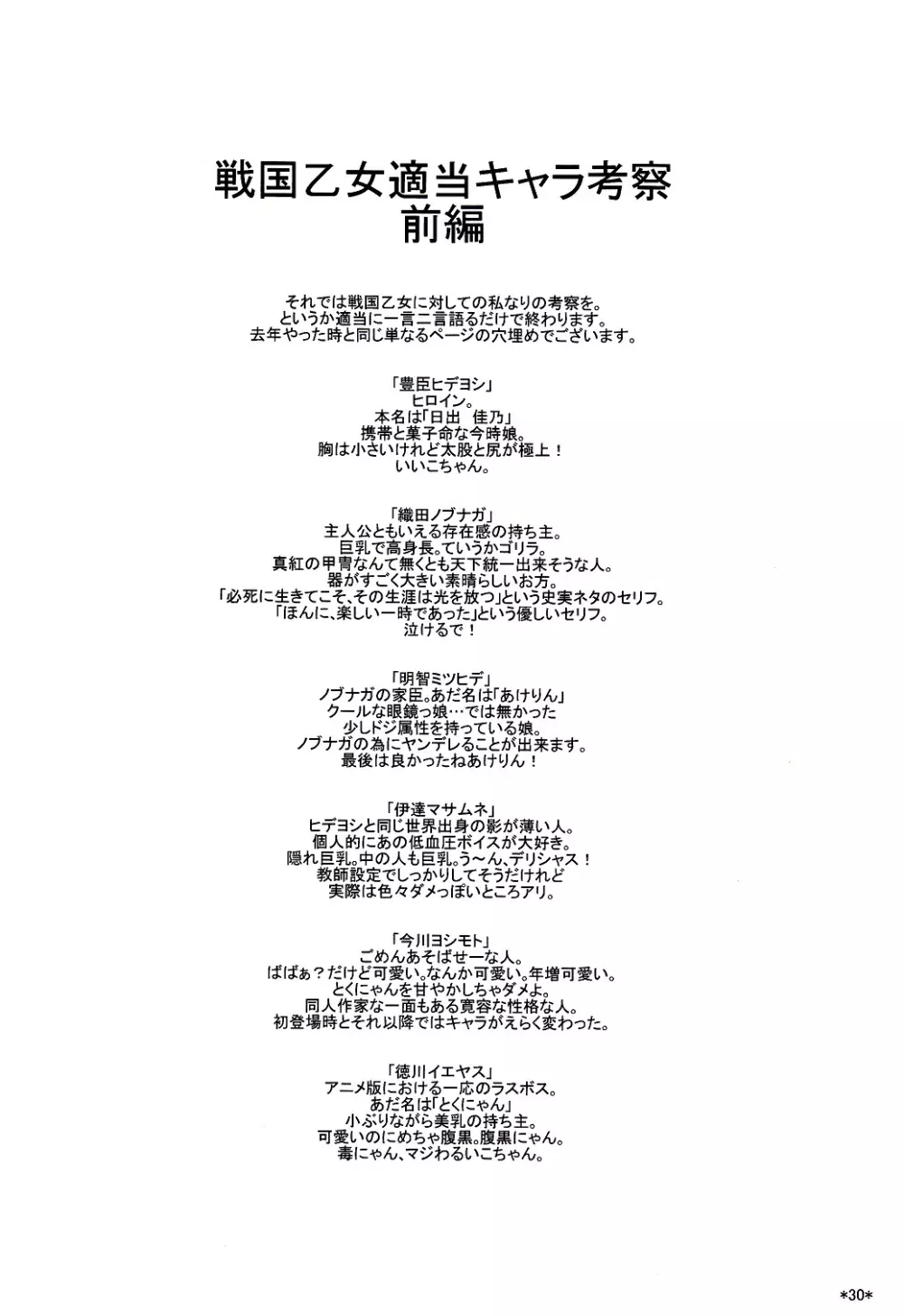 戦国乙女適当キャラ考察
前編

それでは戦国乙女に対しての私なりの考察を。
というか適当に一言二言語るだけで終わります。
去年やった時と同じ単なるページの穴埋めでございます。

「豊臣ヒデヨシ」
ヒロイン。
本名は「日出　佳乃」
携帯と菓子命な今時娘。
胸は小さいけれど太股と尻が極上！
いいこちゃん。

「織田ノブナガ」
主人公ともいえる存在感の持ち主。
巨乳で高身長。ていうかゴリラ。
真紅の甲冑なんて無くとも天下統一出来そうな人。
器がすごく大きい素晴らしいお方。
「必死に生きてこそ、その生涯は光を放つ」という史実ネタのセリフ。
「ほんに、楽しい一時であった」という優しいセリフ。
泣けるで！

「明智ミツヒデ」
ノブナガの家臣。あだ名は「あけりん」
クールな眼鏡っ娘…では無かった
少しドジ属性を持っている娘。
ノブナガの為にヤンデレることが出来ます。
最後は良かったねあけりん！

「伊達マサムネ」
ヒデヨシと同じ世界出身の影が薄い人。
個人的にあの低血圧ボイスが大好き。
隠れ巨乳。中の人も巨乳。う～ん、デリシャス！
教師設定でしっかりしてそうだけれど
実際は色々ダメっぽいところアリ。

「今川ヨシモト」
ごめんあそばせーな人。
ばばぁ？だけど可愛い。なんか可愛い。年増可愛い。
とくにゃんを甘やかしちゃダメよ。
同人作家な一面もある寛容な性格な人。
初登場時とそれ以降ではキャラがえらく変わった。

「徳川イエヤス」
アニメ版における一応のラスボス。
あだ名は「とくにゃん」
小ぶりながら美乳の持ち主。
可愛いのにめちゃ腹黒。腹黒にゃん。
毒にゃん、マジわるいこちゃん。

*30*